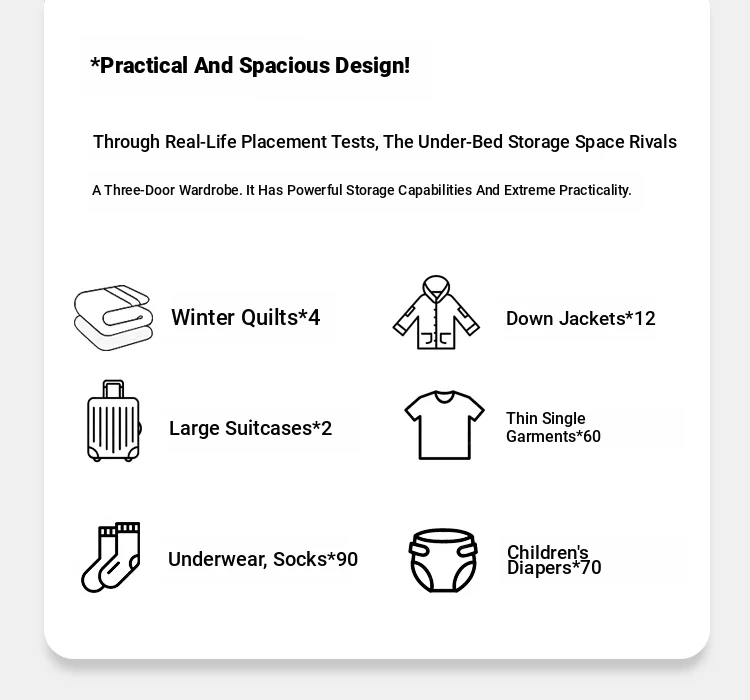 *Practical And Spacious Design!

Through Real-Life Placement Tests, The Under-Bed Storage Space Rivals

A Three-Door Wardrobe. It Has Powerful Storage Capabilities And Extreme Practicality.

Winter Quilts*4

Down Jackets*12

Large Suitcases*2

Thin Single Garments*60

Underwear, Socks*90

Children's Diapers*70